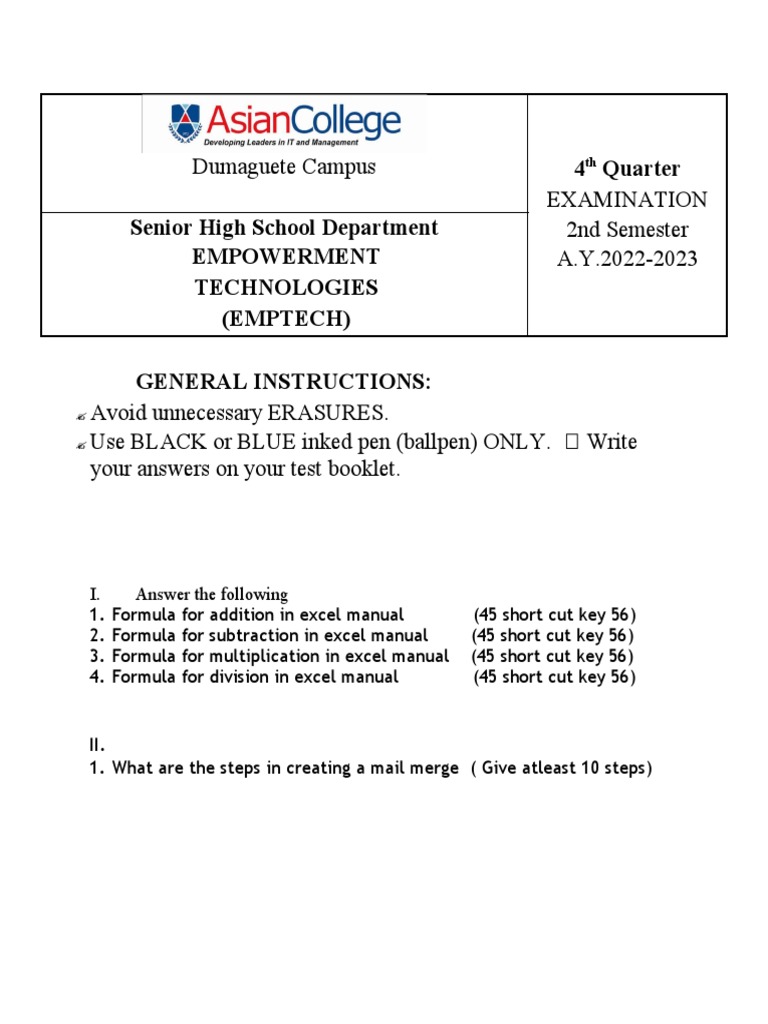 | AsianCollege Developing Leaders in IT and Management Dumaguete Campus | $4^{th}$ Quarter EXAMINATION 2nd Semester A.Y.2022-2023 |
|---|---|
| Senior High School Department EMPOWERMENT TECHNOLOGIES (EMPTECH) | |

GENERAL INSTRUCTIONS:
Avoid unnecessary ERASURES.
Use BLACK or BLUE inked pen (ballpen) ONLY.  Write your answers on your test booklet.

I. Answer the following
1. Formula for addition in excel manual (45 short cut key 56)
2. Formula for subtraction in excel manual (45 short cut key 56)
3. Formula for multiplication in excel manual (45 short cut key 56)
4. Formula for division in excel manual (45 short cut key 56)

II.
1. What are the steps in creating a mail merge ( Give atleast 10 steps)